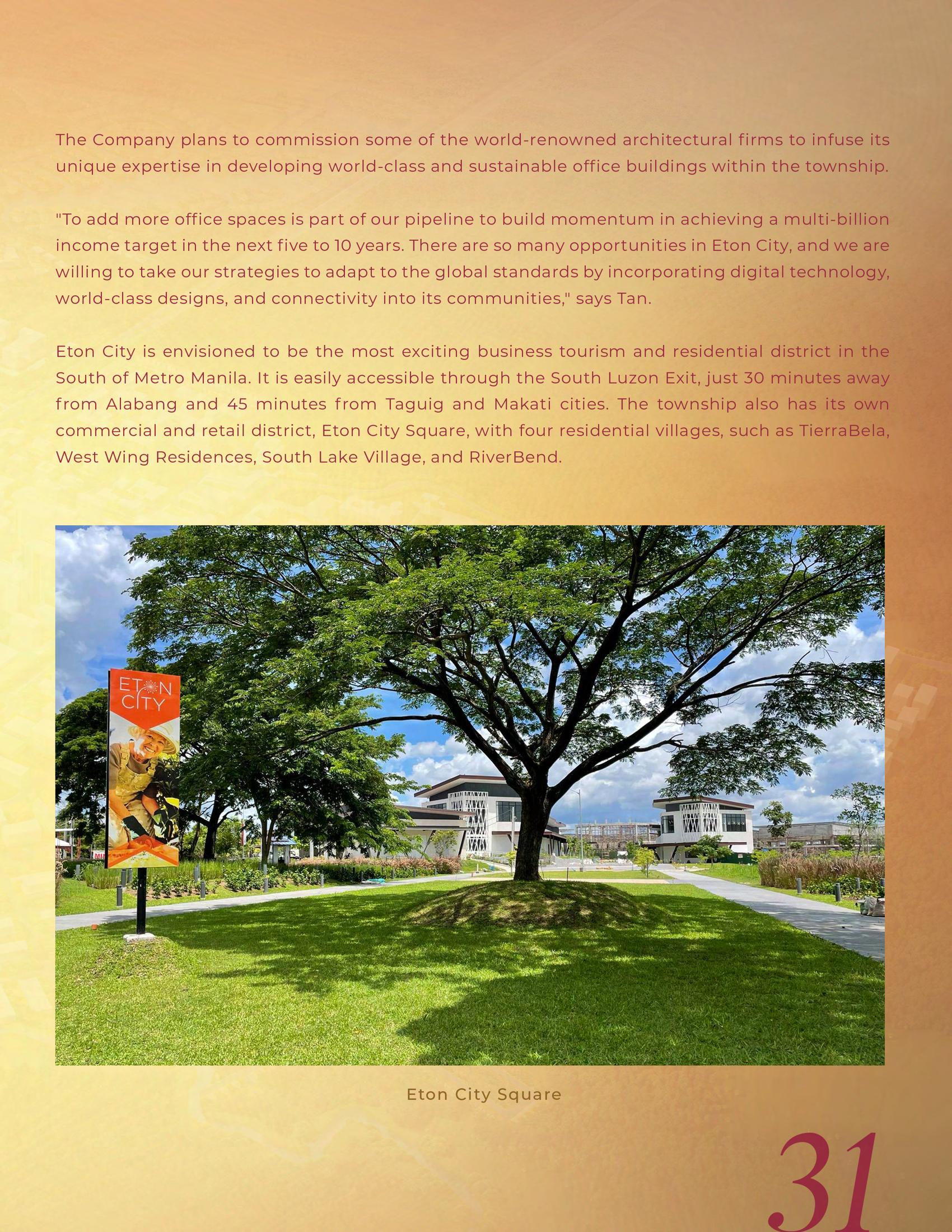 The Company plans to commission some of the world-renowned architectural firms to infuse its unique expertise in developing world-class and sustainable office buildings within the township.

"To add more office spaces is part of our pipeline to build momentum in achieving a multi-billion income target in the next five to 10 years. There are so many opportunities in Eton City, and we are willing to take our strategies to adapt to the global standards by incorporating digital technology, world-class designs, and connectivity into its communities," says Tan.

Eton City is envisioned to be the most exciting business tourism and residential district in the South of Metro Manila. It is easily accessible through the South Luzon Exit, just 30 minutes away from Alabang and 45 minutes from Taguig and Makati cities. The township also has its own commercial and retail district, Eton City Square, with four residential villages, such as TierraBela, West Wing Residences, South Lake Village, and RiverBend.

ETON CITY

Eton City Square

31